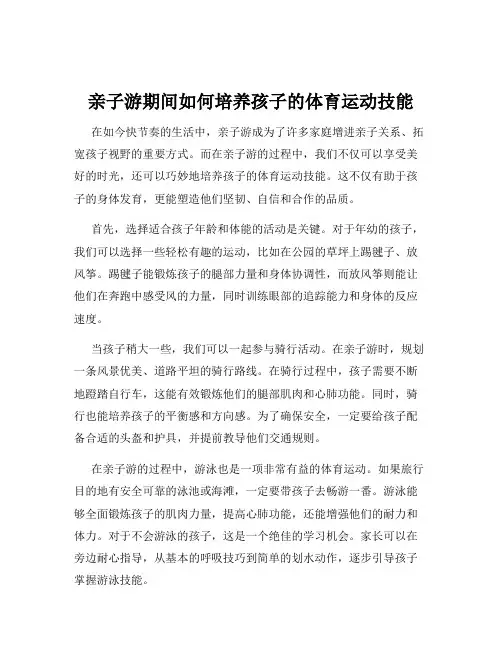 亲子游期间如何培养孩子的体育运动技能

在如今快节奏的生活中，亲子游成为了许多家庭增进亲子关系、拓宽孩子视野的重要方式。而在亲子游的过程中，我们不仅可以享受美好的时光，还可以巧妙地培养孩子的体育运动技能。这不仅有助于孩子的身体发育，更能塑造他们坚韧、自信和合作的品质。

首先，选择适合孩子年龄和体能的活动是关键。对于年幼的孩子，我们可以选择一些轻松有趣的运动，比如在公园的草坪上踢毽子、放风筝。踢毽子能锻炼孩子的腿部力量和身体协调性，而放风筝则能让他们在奔跑中感受风的力量，同时训练眼部的追踪能力和身体的反应速度。

当孩子稍大一些，我们可以一起参与骑行活动。在亲子游时，规划一条风景优美、道路平坦的骑行路线。在骑行过程中，孩子需要不断地蹬踏自行车，这能有效锻炼他们的腿部肌肉和心肺功能。同时，骑行也能培养孩子的平衡感和方向感。为了确保安全，一定要给孩子配备合适的头盔和护具，并提前教导他们交通规则。

在亲子游的过程中，游泳也是一项非常有益的体育运动。如果旅行目的地有安全可靠的泳池或海滩，一定要带孩子去畅游一番。游泳能够全面锻炼孩子的肌肉力量，提高心肺功能，还能增强他们的耐力和体力。对于不会游泳的孩子，这是一个绝佳的学习机会。家长可以在旁边耐心指导，从基本的呼吸技巧到简单的划水动作，逐步引导孩子掌握游泳技能。